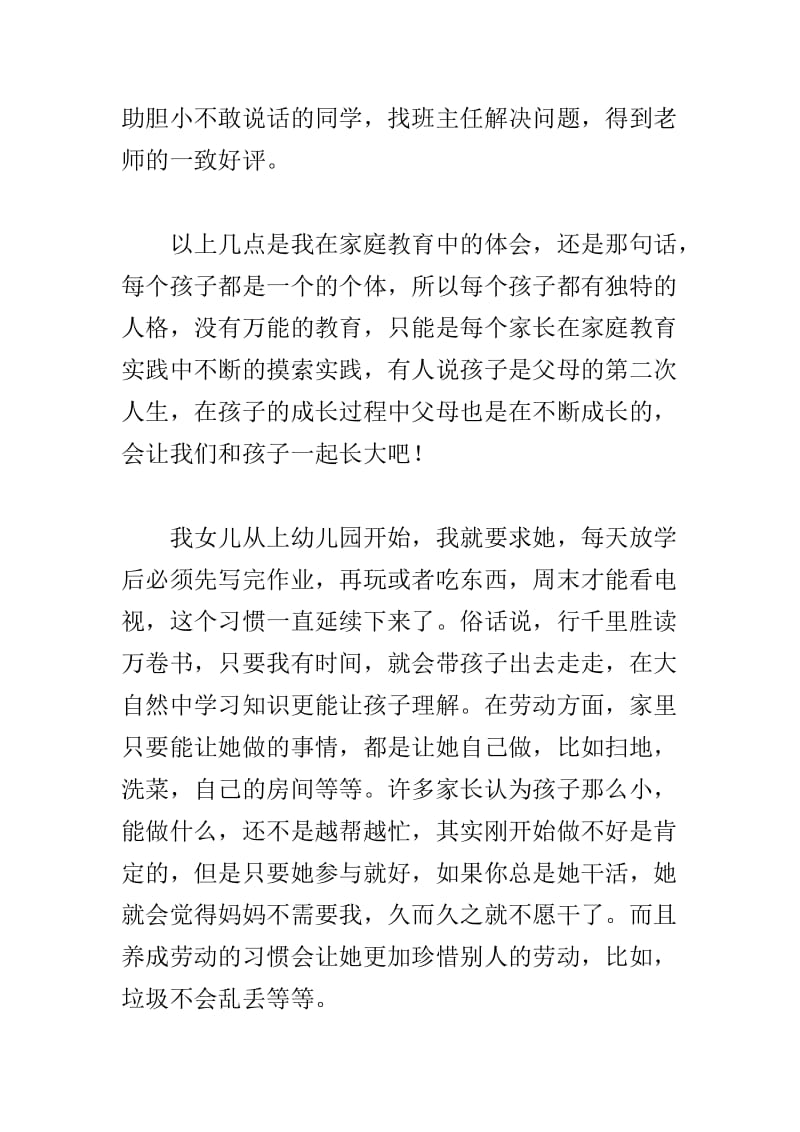 助胆小不敢说话的同学，找班主任解决问题，得到老师的一致好评。

以上几点是我在家庭教育中的体会，还是那句话，每个孩子都是一个的个体，所以每个孩子都有独特的人格，没有万能的教育，只能是每个家长在家庭教育实践中不断的摸索实践，有人说孩子是父母的第二次人生，在孩子的成长过程中父母也是在不断成长的，会让我们和孩子一起长大吧！

我女儿从上幼儿园开始，我就要求她，每天放学后必须先写完作业，再玩或者吃东西，周末才能看电视，这个习惯一直延续下来了。俗话说，行千里胜读万卷书，只要我有时间，就会带孩子出去走走，在大自然中学习知识更能让孩子理解。在劳动方面，家里只要能让她做的事情，都是让她自己做，比如扫地，洗菜，自己的房间等等。许多家长认为孩子那么小，能做什么，还不是越帮越忙，其实刚开始做不好是肯定的，但是只要她参与就好，如果你总是她干活，她就会觉得妈妈不需要我，久而久之就不愿干了。而且养成劳动的习惯会让她更加珍惜别人的劳动，比如，垃圾不会乱丢等等。